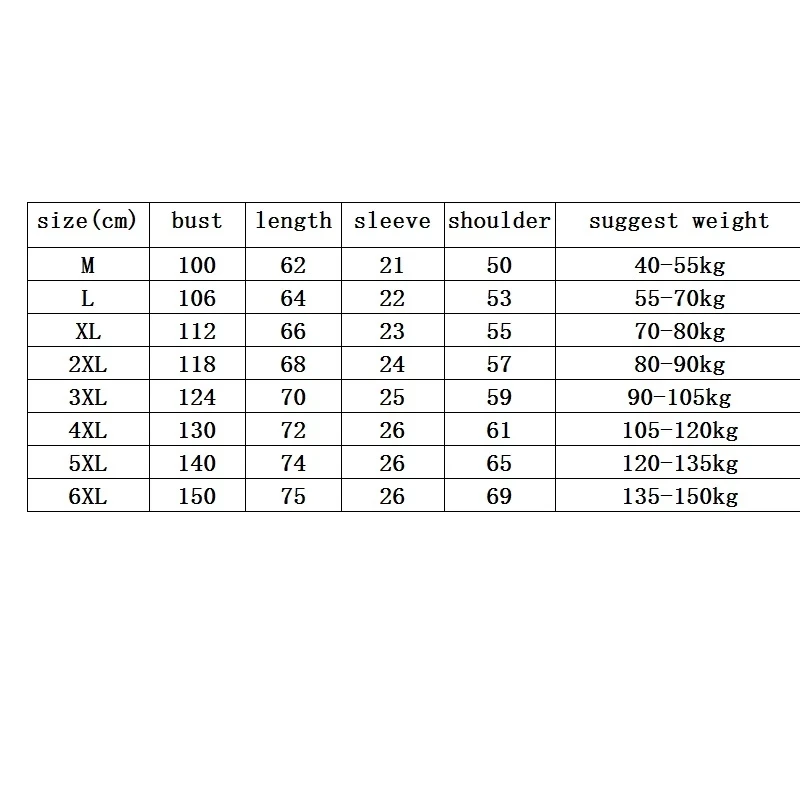 | size(cm) | bust | length | sleeve | shoulder | suggest weight |
|---|---|---|---|---|---|
| M | 100 | 62 | 21 | 50 | 40-55kg |
| L | 106 | 64 | 22 | 53 | 55-70kg |
| XL | 112 | 66 | 23 | 55 | 70-80kg |
| 2XL | 118 | 68 | 24 | 57 | 80-90kg |
| 3XL | 124 | 70 | 25 | 59 | 90-105kg |
| 4XL | 130 | 72 | 26 | 61 | 105-120kg |
| 5XL | 140 | 74 | 26 | 65 | 120-135kg |
| 6XL | 150 | 75 | 26 | 69 | 135-150kg |